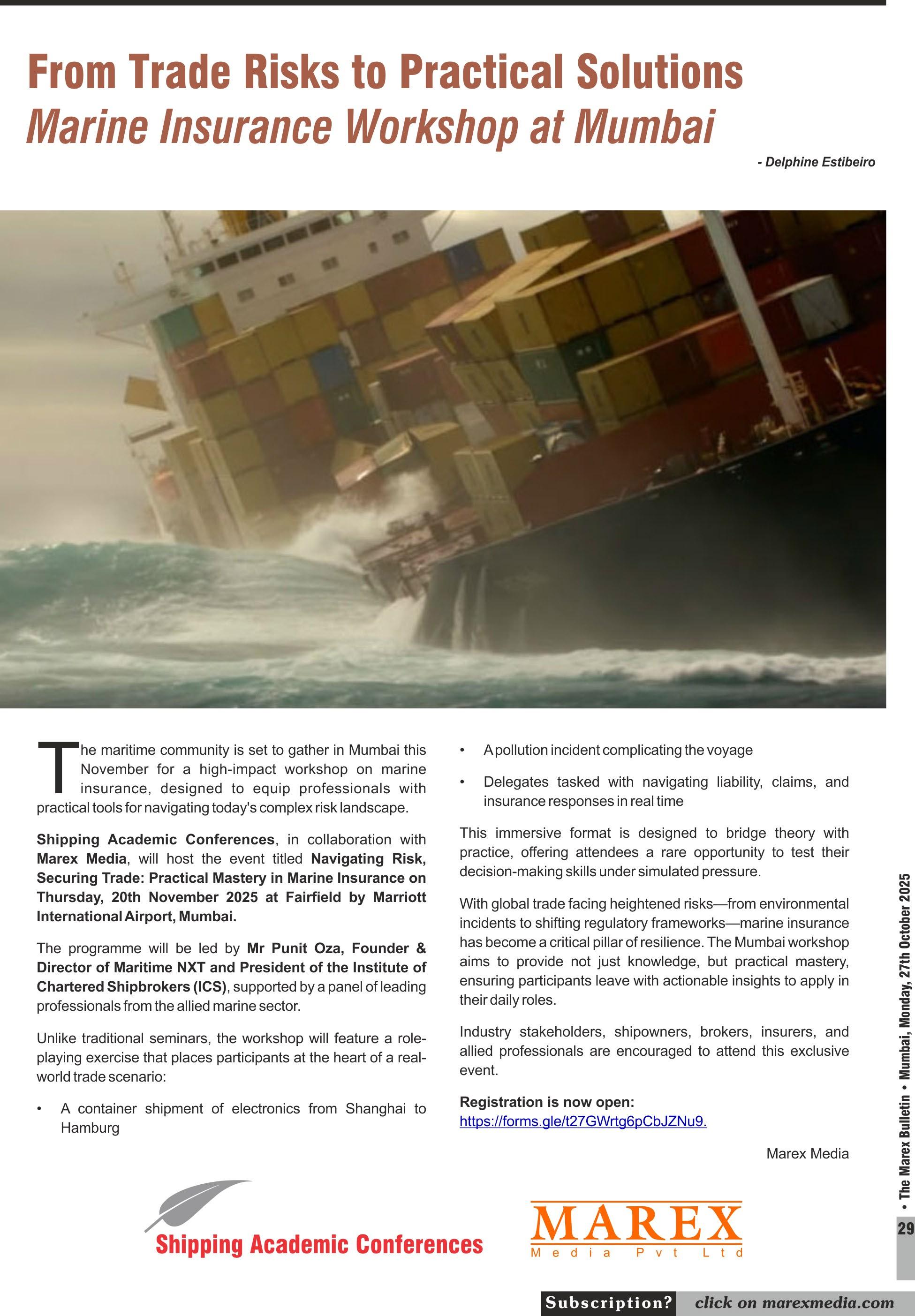 From Trade Risks to Practical Solutions
Marine Insurance Workshop at Mumbai

- Delphine Estibeiro

The maritime community is set to gather in Mumbai this November for a high-impact workshop on marine insurance, designed to equip professionals with practical tools for navigating today's complex risk landscape.

Shipping Academic Conferences, in collaboration with Marex Media, will host the event titled Navigating Risk, Securing Trade: Practical Mastery in Marine Insurance on Thursday, 20th November 2025 at Fairfield by Marriott International Airport, Mumbai.

The programme will be led by Mr Punit Oza, Founder & Director of Maritime NXT and President of the Institute of Chartered Shipbrokers (ICS), supported by a panel of leading professionals from the allied marine sector.

Unlike traditional seminars, the workshop will feature a role-playing exercise that places participants at the heart of a real-world trade scenario:

• A container shipment of electronics from Shanghai to Hamburg

• A pollution incident complicating the voyage

• Delegates tasked with navigating liability, claims, and insurance responses in real time

This immersive format is designed to bridge theory with practice, offering attendees a rare opportunity to test their decision-making skills under simulated pressure.

With global trade facing heightened risks—from environmental incidents to shifting regulatory frameworks—marine insurance has become a critical pillar of resilience. The Mumbai workshop aims to provide not just knowledge, but practical mastery, ensuring participants leave with actionable insights to apply in their daily roles.

Industry stakeholders, shipowners, brokers, insurers, and allied professionals are encouraged to attend this exclusive event.

Registration is now open:
https://forms.gle/t27GWrtg6pCbJZNu9.

Marex Media

Shipping Academic Conferences

MAREX
Media Pvt Ltd

• The Marex Bulletin • Mumbai, Monday, 27th October 2025

29

Subscription? click on marexmedia.com